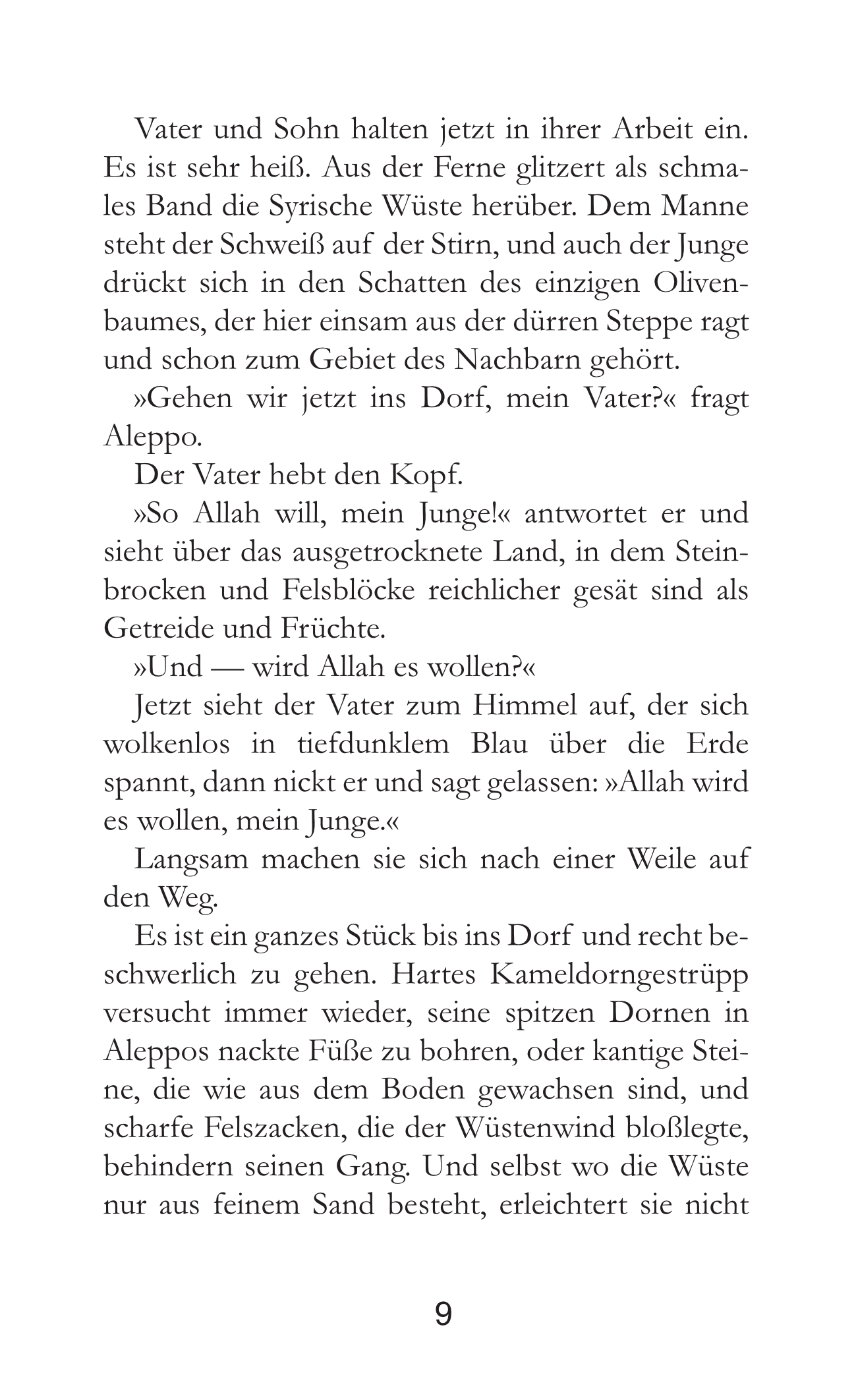 Vater und Sohn halten jetzt in ihrer Arbeit ein. Es ist sehr heiß. Aus der Ferne glitzert als schmales Band die Syrische Wüste herüber. Dem Manne steht der Schweiß auf der Stirn, und auch der Junge drückt sich in den Schatten des einzigen Olivenbaumes, der hier einsam aus der dürren Steppe ragt und schon zum Gebiet des Nachbarn gehört.

»Gehen wir jetzt ins Dorf, mein Vater?« fragt Aleppo.

Der Vater hebt den Kopf.

»So Allah will, mein Junge!« antwortet er und sieht über das ausgetrocknete Land, in dem Steinbrocken und Felsblöcke reichlicher gesät sind als Getreide und Früchte.

»Und — wird Allah es wollen?«

Jetzt sieht der Vater zum Himmel auf, der sich wolkenlos in tiefdunklem Blau über die Erde spannt, dann nickt er und sagt gelassen: »Allah wird es wollen, mein Junge.«

Langsam machen sie sich nach einer Weile auf den Weg.

Es ist ein ganzes Stück bis ins Dorf und recht beschwerlich zu gehen. Hartes Kameldorngestrüpp versucht immer wieder, seine spitzen Dornen in Aleppos nackte Füße zu bohren, oder kantige Steine, die wie aus dem Boden gewachsen sind, und scharfe Felszacken, die der Wüstenwind bloßlegte, behindern seinen Gang. Und selbst wo die Wüste nur aus feinem Sand besteht, erleichtert sie nicht

9